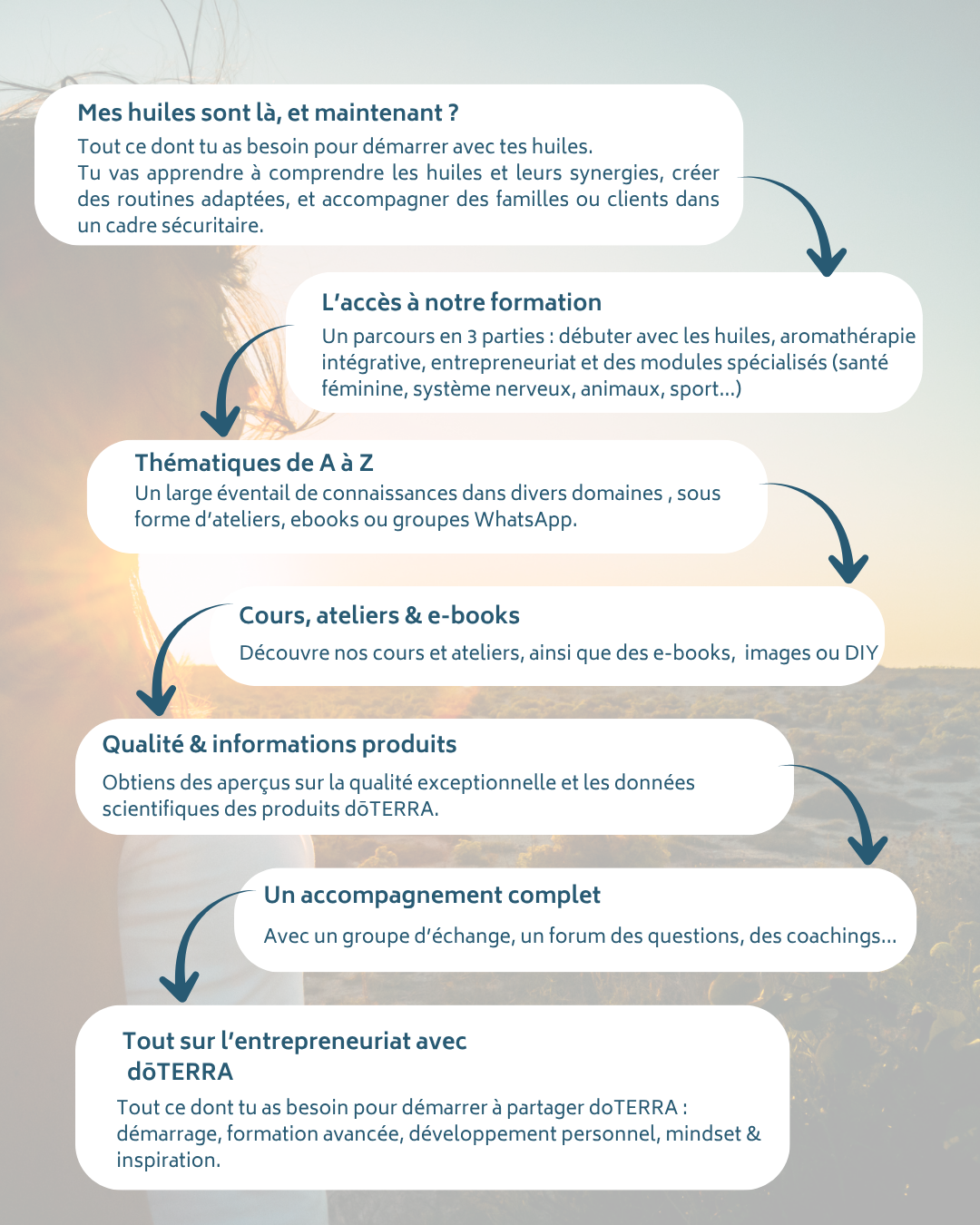 Mes huiles sont là, et maintenant ?

Tout ce dont tu as besoin pour démarrer avec tes huiles.
Tu vas apprendre à comprendre les huiles et leurs synergies, créer des routines adaptées, et accompagner des familles ou clients dans un cadre sécuritaire.

L'accès à notre formation

Un parcours en 3 parties : débuter avec les huiles, aromathérapie intégrative, entrepreneuriat et des modules spécialisés (santé féminine, système nerveux, animaux, sport...)

Thématiques de A à Z

Un large éventail de connaissances dans divers domaines , sous forme d'ateliers, ebooks ou groupes WhatsApp.

Cours, ateliers & e-books

Découvre nos cours et ateliers, ainsi que des e-books, images ou DIY

Qualité & informations produits

Obtiens des aperçus sur la qualité exceptionnelle et les données scientifiques des produits dōTERRA.

Un accompagnement complet

Avec un groupe d'échange, un forum des questions, des coachings...

Tout sur l'entrepreneuriat avec dōTERRA

Tout ce dont tu as besoin pour démarrer à partager doTERRA : démarrage, formation avancée, développement personnel, mindset & inspiration.